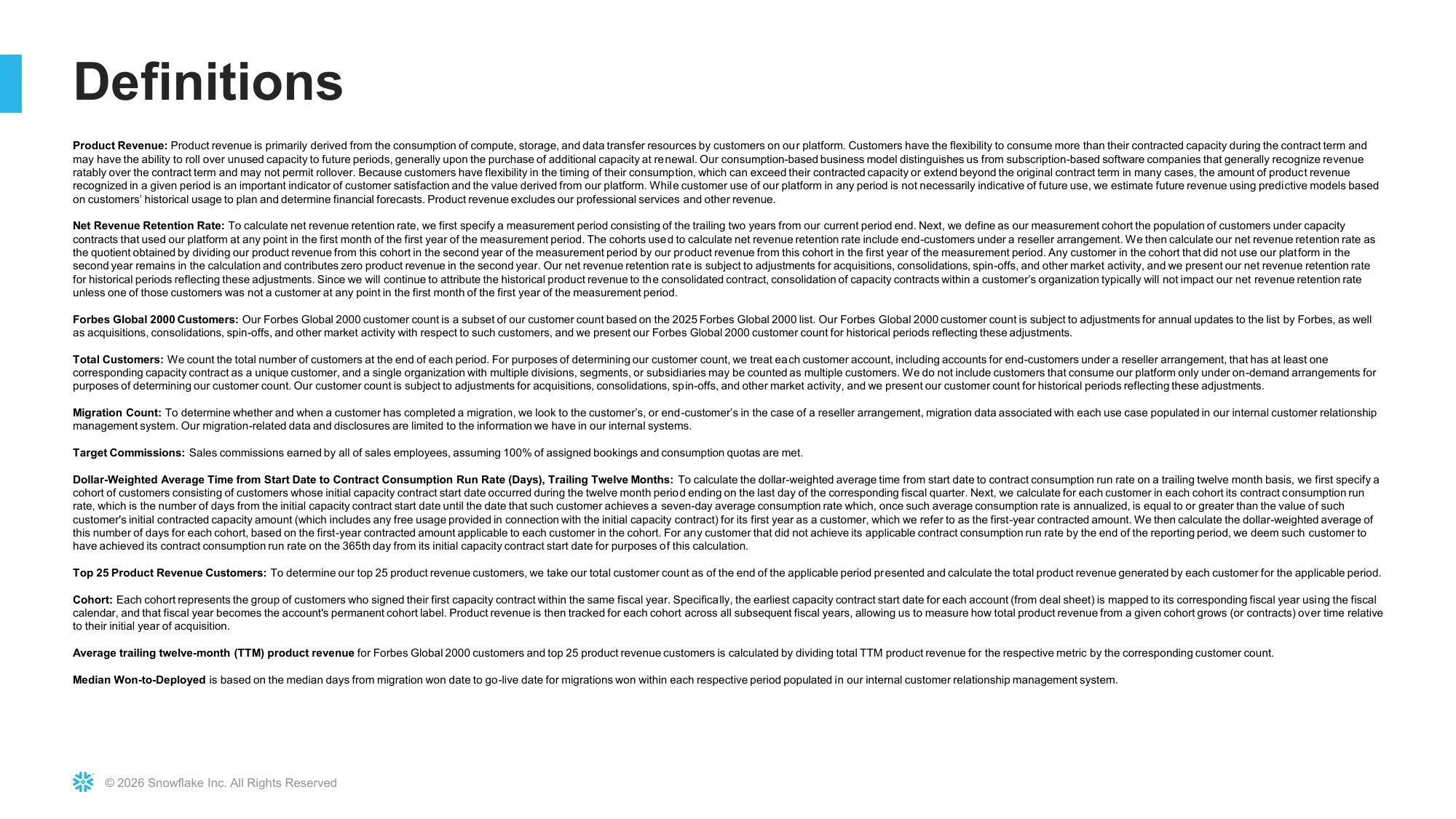 Definitions

Product Revenue: Product revenue is primarily derived from the consumption of compute, storage, and data transfer resources by customers on our platform. Customers have the flexibility to consume more than their contracted capacity during the contract term and may have the ability to roll over unused capacity to future periods, generally upon the purchase of additional capacity at renewal. Our consumption-based business model distinguishes us from subscription-based software companies that generally recognize revenue ratably over the contract term and may not permit rollover. Because customers have flexibility in the timing of their consumption, which can exceed their contracted capacity or extend beyond the original contract term in many cases, the amount of product revenue recognized in a given period is an important indicator of customer satisfaction and the value derived from our platform. While customer use of our platform in any period is not necessarily indicative of future use, we estimate future revenue using predictive models based on customers' historical usage to plan and determine financial forecasts. Product revenue excludes our professional services and other revenue.

Net Revenue Retention Rate: To calculate net revenue retention rate, we first specify a measurement period consisting of the trailing two years from our current period end. Next, we define as our measurement cohort the population of customers under capacity contracts that used our platform at any point in the first month of the first year of the measurement period. The cohorts used to calculate net revenue retention rate include end-customers under a reseller arrangement. We then calculate our net revenue retention rate as the quotient obtained by dividing our product revenue from this cohort in the second year of the measurement period by our product revenue from this cohort in the first year of the measurement period. Any customer in the cohort that did not use our platform in the second year remains in the calculation and contributes zero product revenue in the second year. Our net revenue retention rate is subject to adjustments for acquisitions, consolidations, spin-offs, and other market activity, and we present our net revenue retention rate for historical periods reflecting these adjustments. Since we will continue to attribute the historical product revenue to the consolidated contract, consolidation of capacity contracts within a customer's organization typically will not impact our net revenue retention rate unless one of those customers was not a customer at any point in the first month of the first year of the measurement period.

Forbes Global 2000 Customers: Our Forbes Global 2000 customer count is a subset of our customer count based on the 2025 Forbes Global 2000 list. Our Forbes Global 2000 customer count is subject to adjustments for annual updates to the list by Forbes, as well as acquisitions, consolidations, spin-offs, and other market activity with respect to such customers, and we present our Forbes Global 2000 customer count for historical periods reflecting these adjustments.

Total Customers: We count the total number of customers at the end of each period. For purposes of determining our customer count, we treat each customer account, including accounts for end-customers under a reseller arrangement, that has at least one corresponding capacity contract as a unique customer, and a single organization with multiple divisions, segments, or subsidiaries may be counted as multiple customers. We do not include customers that consume our platform only under on-demand arrangements for purposes of determining our customer count. Our customer count is subject to adjustments for acquisitions, consolidations, spin-offs, and other market activity, and we present our customer count for historical periods reflecting these adjustments.

Migration Count: To determine whether and when a customer has completed a migration, we look to the customer's, or end-customer's in the case of a reseller arrangement, migration data associated with each use case populated in our internal customer relationship management system. Our migration-related data and disclosures are limited to the information we have in our internal systems.

Target Commissions: Sales commissions earned by all of sales employees, assuming 100% of assigned bookings and consumption quotas are met.

Dollar-Weighted Average Time from Start Date to Contract Consumption Run Rate (Days), Trailing Twelve Months: To calculate the dollar-weighted average time from start date to contract consumption run rate on a trailing twelve month basis, we first specify a cohort of customers consisting of customers whose initial capacity contract start date occurred during the twelve month period ending on the last day of the corresponding fiscal quarter. Next, we calculate for each customer in each cohort its contract consumption run rate, which is the number of days from the initial capacity contract start date until the date that such customer achieves a seven-day average consumption rate which, once such average consumption rate is annualized, is equal to or greater than the value of such customer's initial contracted capacity amount (which includes any free usage provided in connection with the initial capacity contract) for its first year as a customer, which we refer to as the first-year contracted amount. We then calculate the dollar-weighted average of this number of days for each cohort, based on the first-year contracted amount applicable to each customer in the cohort. For any customer that did not achieve its applicable contract consumption run rate by the end of the reporting period, we deem such customer to have achieved its contract consumption run rate on the 365th day from its initial capacity contract start date for purposes of this calculation.

Top 25 Product Revenue Customers: To determine our top 25 product revenue customers, we take our total customer count as of the end of the applicable period presented and calculate the total product revenue generated by each customer for the applicable period.

Cohort: Each cohort represents the group of customers who signed their first capacity contract within the same fiscal year. Specifically, the earliest capacity contract start date for each account (from deal sheet) is mapped to its corresponding fiscal year using the fiscal calendar, and that fiscal year becomes the account's permanent cohort label. Product revenue is then tracked for each cohort across all subsequent fiscal years, allowing us to measure how total product revenue from a given cohort grows (or contracts) over time relative to their initial year of acquisition.

Average trailing twelve-month (TTM) product revenue for Forbes Global 2000 customers and top 25 product revenue customers is calculated by dividing total TTM product revenue for the respective metric by the corresponding customer count.

Median Won-to-Deployed is based on the median days from migration won date to go-live date for migrations won within each respective period populated in our internal customer relationship management system.

© 2026 Snowflake Inc. All Rights Reserved